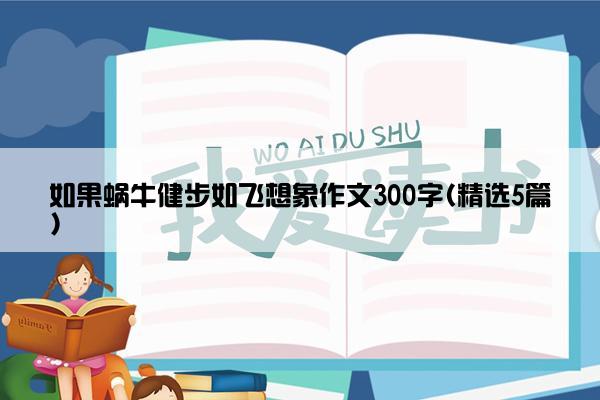 WO AI DU SHU

我爱读书

如果蜗牛健步如飞想象作文300字(精选5篇)

Family